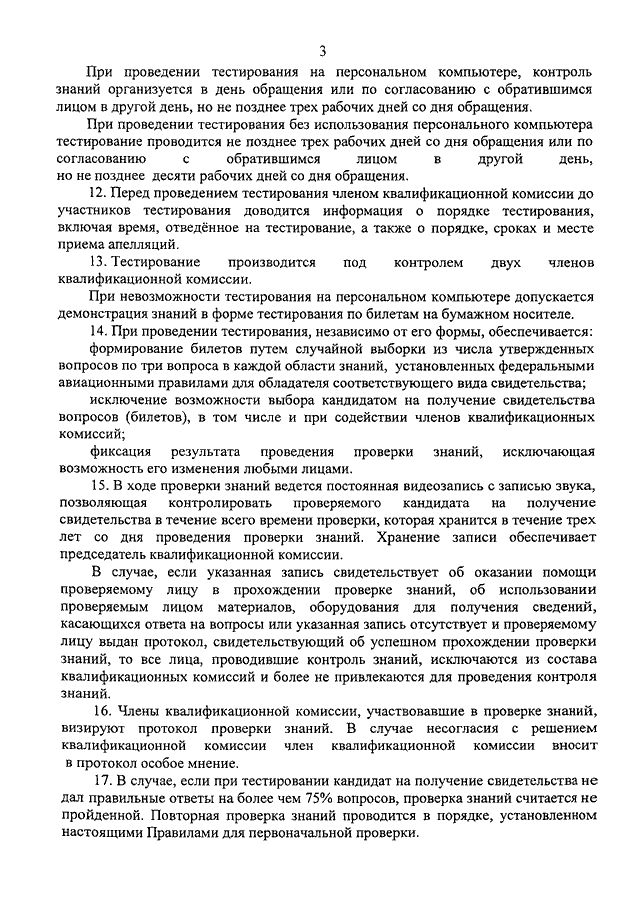 3

При проведении тестирования на персональном компьютере, контроль знаний организуется в день обращения или по согласованию с обратившимся лицом в другой день, но не позднее трех рабочих дней со дня обращения.

При проведении тестирования без использования персонального компьютера тестирование проводится не позднее трех рабочих дней со дня обращения или по согласованию с обратившимся лицом в другой день, но не позднее десяти рабочих дней со дня обращения.

12. Перед проведением тестирования членом квалификационной комиссии до участников тестирования доводится информация о порядке тестирования, включая время, отведённое на тестирование, а также о порядке, сроках и месте приема апелляций.

13. Тестирование производится под контролем двух членов квалификационной комиссии.

При невозможности тестирования на персональном компьютере допускается демонстрация знаний в форме тестирования по билетам на бумажном носителе.

14. При проведении тестирования, независимо от его формы, обеспечивается:

формирование билетов путем случайной выборки из числа утвержденных вопросов по три вопроса в каждой области знаний, установленных федеральными авиационными правилами для обладателя соответствующего вида свидетельства;

исключение возможности выбора кандидатом на получение свидетельства вопросов (билетов), в том числе и при содействии членов квалификационных комиссий;

фиксация результата проведения проверки знаний, исключающая возможность его изменения любыми лицами.

15. В ходе проверки знаний ведется постоянная видеозапись с записью звука, позволяющая контролировать проверяемого кандидата на получение свидетельства в течение всего времени проверки, которая хранится в течение трех лет со дня проведения проверки знаний. Хранение записи обеспечивает председатель квалификационной комиссии.

В случае, если указанная запись свидетельствует об оказании помощи проверяемому лицу в прохождении проверке знаний, об использовании проверяемым лицом материалов, оборудования для получения сведений, касающихся ответа на вопросы или указанная запись отсутствует и проверяемому лицу выдан протокол, свидетельствующий об успешном прохождении проверки знаний, то все лица, проводившие контроль знаний, исключаются из состава квалификационных комиссий и более не привлекаются для проведения контроля знаний.

16. Члены квалификационной комиссии, участвовавшие в проверке знаний, визируют протокол проверки знаний. В случае несогласия с решением квалификационной комиссии член квалификационной комиссии вносит в протокол особое мнение.

17. В случае, если при тестировании кандидат на получение свидетельства не дал правильные ответы на более чем 75% вопросов, проверка знаний считается не пройденной. Повторная проверка знаний проводится в порядке, установленном настоящими Правилами для первоначальной проверки.